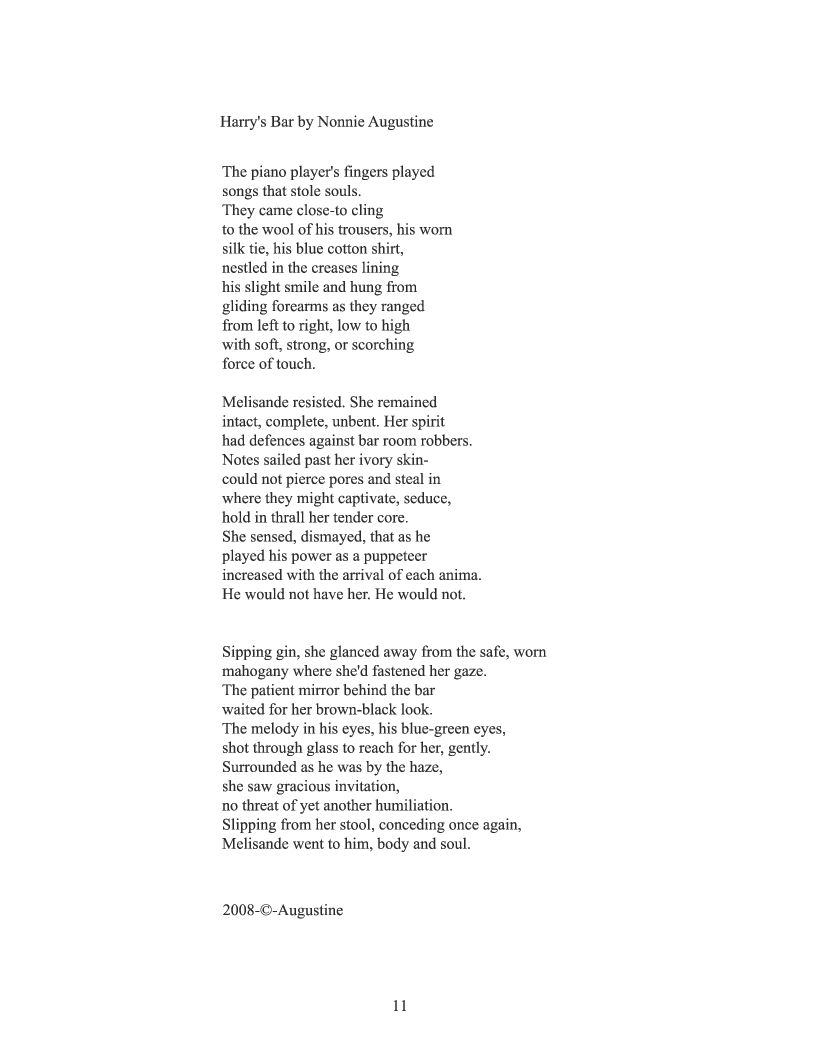 Harry's Bar by Nonnie Augustine

The piano player's fingers played
songs that stole souls.
They came close-to cling
to the wool of his trousers, his worn
silk tie, his blue cotton shirt,
nestled in the creases lining
his slight smile and hung from
gliding forearms as they ranged
from left to right, low to high
with soft, strong, or scorching
force of touch.

Melisande resisted. She remained
intact, complete, unbent. Her spirit
had defences against bar room robbers.
Notes sailed past her ivory skin-
could not pierce pores and steal in
where they might captivate, seduce,
hold in thrall her tender core.
She sensed, dismayed, that as he
played his power as a puppeteer
increased with the arrival of each anima.
He would not have her. He would not.

Sipping gin, she glanced away from the safe, worn
mahogany where she'd fastened her gaze.
The patient mirror behind the bar
waited for her brown-black look.
The melody in his eyes, his blue-green eyes,
shot through glass to reach for her, gently.
Surrounded as he was by the haze,
she saw gracious invitation,
no threat of yet another humiliation.
Slipping from her stool, conceding once again,
Melisande went to him, body and soul.

2008-©-Augustine

11